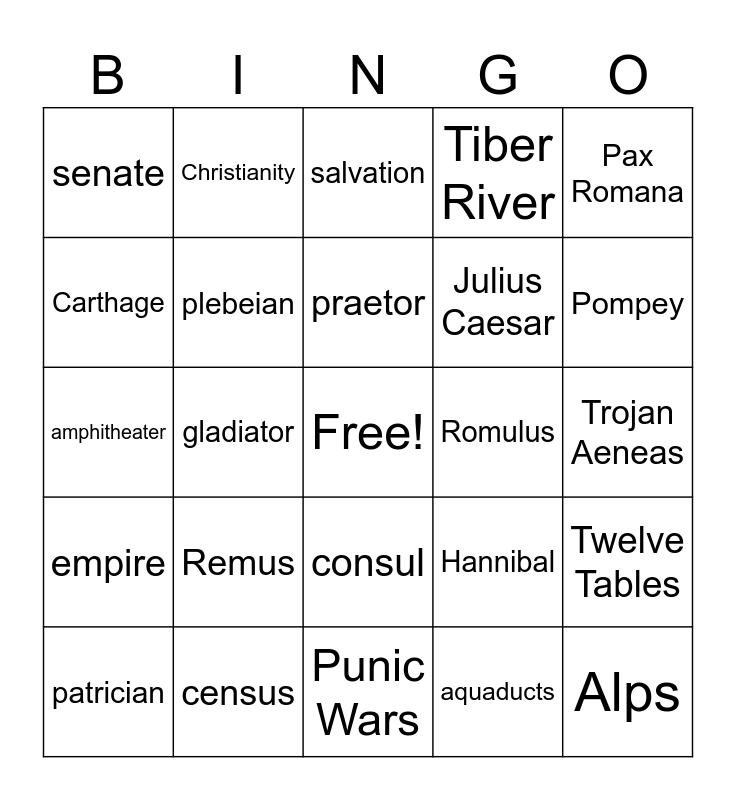 | B | I | N | G | O |
|---|---|---|---|---|
| senate | Christianity | salvation | Tiber River | Pax Romana |
| Carthage | plebeian | praetor | Julius Caesar | Pompey |
| amphitheater | gladiator | Free! | Romulus | Trojan Aeneas |
| empire | Remus | consul | Hannibal | Twelve Tables |
| patrician | census | Punic Wars | aquaducts | Alps |